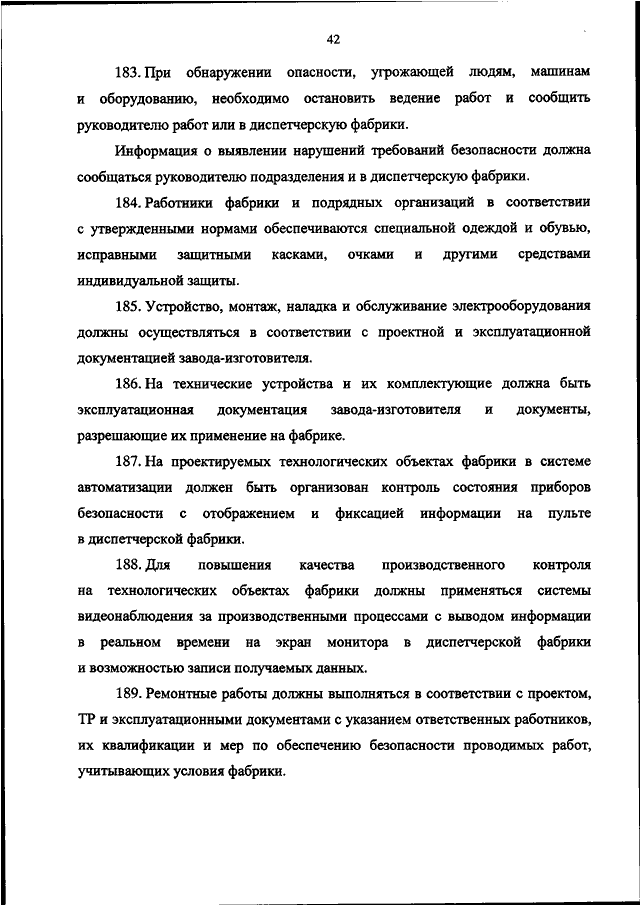 42

183. При обнаружении опасности, угрожающей людям, машинам и оборудованию, необходимо остановить ведение работ и сообщить руководителю работ или в диспетчерскую фабрики.

Информация о выявлении нарушений требований безопасности должна сообщаться руководителю подразделения и в диспетчерскую фабрики.

184. Работники фабрики и подрядных организаций в соответствии с утвержденными нормами обеспечиваются специальной одеждой и обувью, исправными защитными касками, очками и другими средствами индивидуальной защиты.

185. Устройство, монтаж, наладка и обслуживание электрооборудования должны осуществляться в соответствии с проектной и эксплуатационной документацией завода-изготовителя.

186. На технические устройства и их комплектующие должна быть эксплуатационная документация завода-изготовителя и документы, разрешающие их применение на фабрике.

187. На проектируемых технологических объектах фабрики в системе автоматизации должен быть организован контроль состояния приборов безопасности с отображением и фиксацией информации на пульте в диспетчерской фабрики.

188. Для повышения качества производственного контроля на технологических объектах фабрики должны применяться системы видеонаблюдения за производственными процессами с выводом информации в реальном времени на экран монитора в диспетчерской фабрики и возможностью записи получаемых данных.

189. Ремонтные работы должны выполняться в соответствии с проектом, ТР и эксплуатационными документами с указанием ответственных работников, их квалификации и мер по обеспечению безопасности проводимых работ, учитывающих условия фабрики.